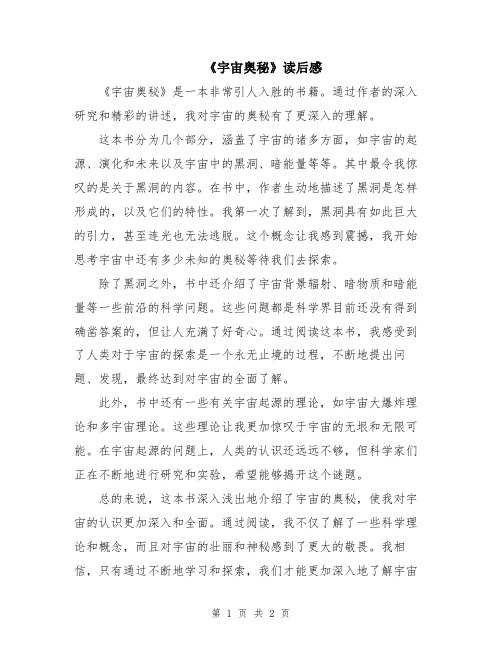 《宇宙奥秘》读后感

《宇宙奥秘》是一本非常引人入胜的书籍。通过作者的深入研究和精彩的讲述，我对宇宙的奥秘有了更深入的理解。

这本书分为几个部分，涵盖了宇宙的诸多方面，如宇宙的起源、演化和未来以及宇宙中的黑洞、暗能量等等。其中最令我惊叹的是关于黑洞的内容。在书中，作者生动地描述了黑洞是怎样形成的，以及它们的特性。我第一次了解到，黑洞具有如此巨大的引力，甚至连光也无法逃脱。这个概念让我感到震撼，我开始思考宇宙中还有多少未知的奥秘等待我们去探索。

除了黑洞之外，书中还介绍了宇宙背景辐射、暗物质和暗能量等一些前沿的科学问题。这些问题都是科学界目前还没有得到确凿答案的，但让人充满了好奇心。通过阅读这本书，我感受到了人类对于宇宙的探索是一个永无止境的过程，不断地提出问题、发现，最终达到对宇宙的全面了解。

此外，书中还有一些有关宇宙起源的理论，如宇宙大爆炸理论和多宇宙理论。这些理论让我更加惊叹于宇宙的无垠和无限可能。在宇宙起源的问题上，人类的认识还远远不够，但科学家们正在不断地进行研究和实验，希望能够揭开这个谜题。

总的来说，这本书深入浅出地介绍了宇宙的奥秘，使我对宇宙的认识更加深入和全面。通过阅读，我不仅了解了一些科学理论和概念，而且对宇宙的壮丽和神秘感到了更大的敬畏。我相信，只有通过不断地学习和探索，我们才能更加深入地了解宇宙

第 1 页 共 2 页